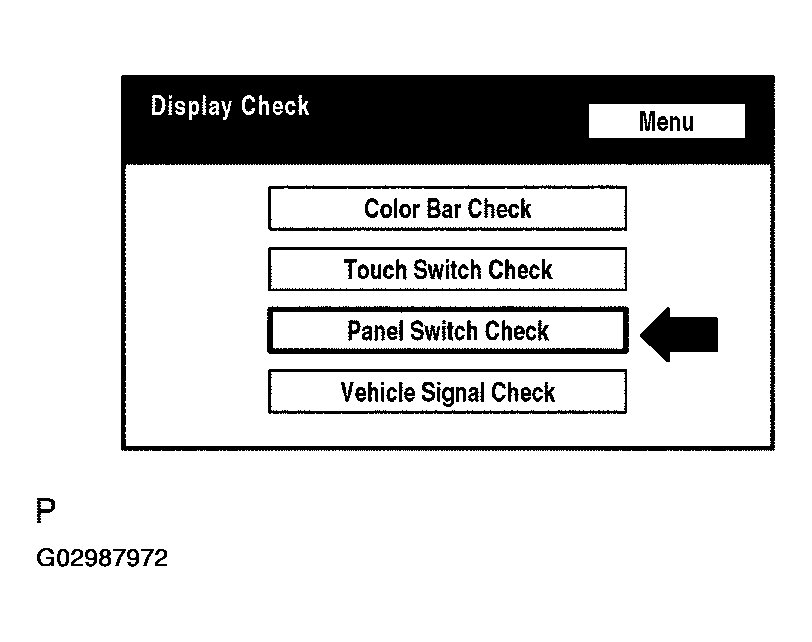 Display Check

Menu

Color Bar Check

Touch Switch Check

Panel Switch Check

Vehicle Signal Check

P

G02987972